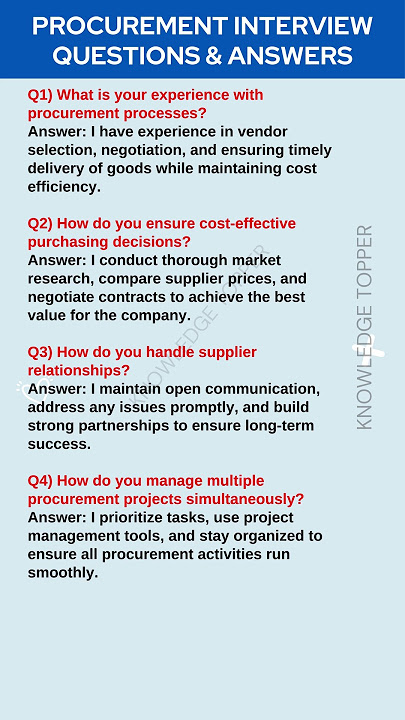 PROCUREMENT INTERVIEW QUESTIONS & ANSWERS

Q1) What is your experience with procurement processes?
Answer: I have experience in vendor selection, negotiation, and ensuring timely delivery of goods while maintaining cost efficiency.

Q2) How do you ensure cost-effective purchasing decisions?
Answer: I conduct thorough market research, compare supplier prices, and negotiate contracts to achieve the best value for the company.

Q3) How do you handle supplier relationships?
Answer: I maintain open communication, address any issues promptly, and build strong partnerships to ensure long-term success.

Q4) How do you manage multiple procurement projects simultaneously?
Answer: I prioritize tasks, use project management tools, and stay organized to ensure all procurement activities run smoothly.

KNOWLEDGE TOPPER

KNOWLEDGE TOPPER